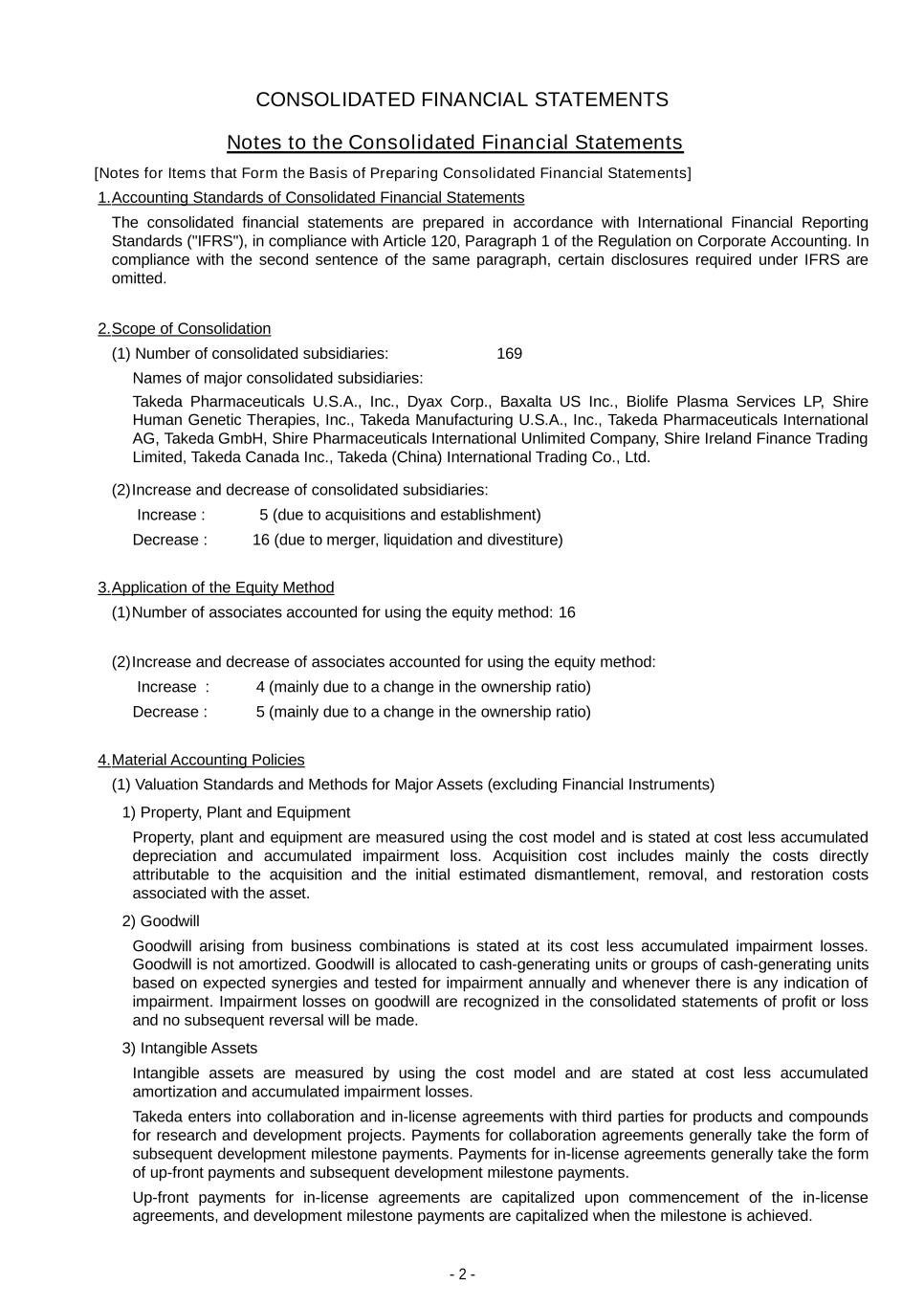 CONSOLIDATED FINANCIAL STATEMENTS

Notes to the Consolidated Financial Statements

[Notes for Items that Form the Basis of Preparing Consolidated Financial Statements]

1.Accounting Standards of Consolidated Financial Statements

The consolidated financial statements are prepared in accordance with International Financial Reporting Standards ("IFRS"), in compliance with Article 120, Paragraph 1 of the Regulation on Corporate Accounting. In compliance with the second sentence of the same paragraph, certain disclosures required under IFRS are omitted.

2.Scope of Consolidation

(1) Number of consolidated subsidiaries: 169

Names of major consolidated subsidiaries:

Takeda Pharmaceuticals U.S.A., Inc., Dyax Corp., Baxalta US Inc., Biolife Plasma Services LP, Shire Human Genetic Therapies, Inc., Takeda Manufacturing U.S.A., Inc., Takeda Pharmaceuticals International AG, Takeda GmbH, Shire Pharmaceuticals International Unlimited Company, Shire Ireland Finance Trading Limited, Takeda Canada Inc., Takeda (China) International Trading Co., Ltd.

(2)Increase and decrease of consolidated subsidiaries:

Increase : 5 (due to acquisitions and establishment)

Decrease : 16 (due to merger, liquidation and divestiture)

3.Application of the Equity Method

(1)Number of associates accounted for using the equity method: 16

(2)Increase and decrease of associates accounted for using the equity method:

Increase : 4 (mainly due to a change in the ownership ratio)

Decrease : 5 (mainly due to a change in the ownership ratio)

4.Material Accounting Policies

(1) Valuation Standards and Methods for Major Assets (excluding Financial Instruments)

1) Property, Plant and Equipment

Property, plant and equipment are measured using the cost model and is stated at cost less accumulated depreciation and accumulated impairment loss. Acquisition cost includes mainly the costs directly attributable to the acquisition and the initial estimated dismantlement, removal, and restoration costs associated with the asset.

2) Goodwill

Goodwill arising from business combinations is stated at its cost less accumulated impairment losses. Goodwill is not amortized. Goodwill is allocated to cash-generating units or groups of cash-generating units based on expected synergies and tested for impairment annually and whenever there is any indication of impairment. Impairment losses on goodwill are recognized in the consolidated statements of profit or loss and no subsequent reversal will be made.

3) Intangible Assets

Intangible assets are measured by using the cost model and are stated at cost less accumulated amortization and accumulated impairment losses.

Takeda enters into collaboration and in-license agreements with third parties for products and compounds for research and development projects. Payments for collaboration agreements generally take the form of subsequent development milestone payments. Payments for in-license agreements generally take the form of up-front payments and subsequent development milestone payments.

Up-front payments for in-license agreements are capitalized upon commencement of the in-license agreements, and development milestone payments are capitalized when the milestone is achieved.

- 2 -